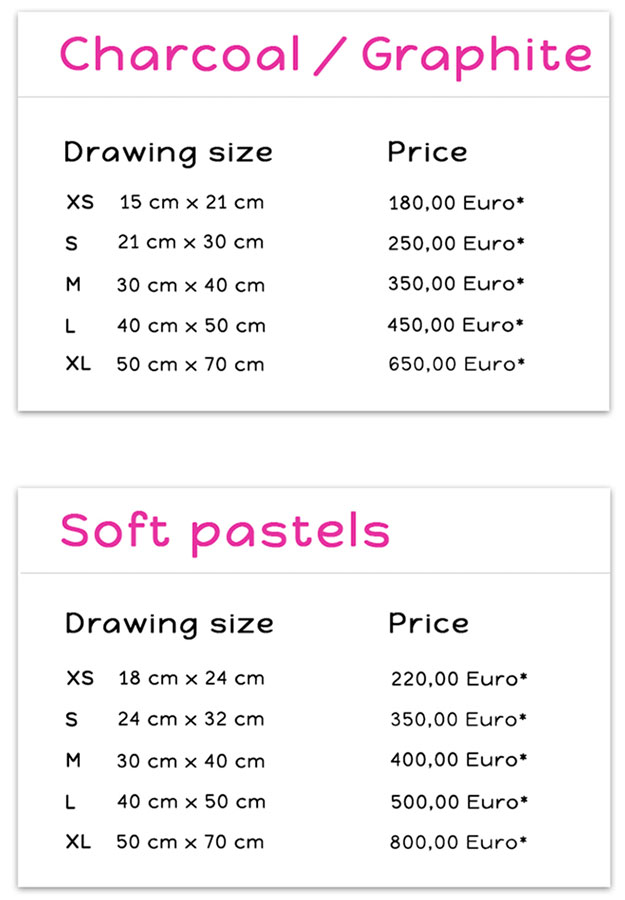 Charcoal / Graphite

| Drawing size | | Price |
|---|---|---|
| XS | 15 cm x 21 cm | 180,00 Euro* |
| S | 21 cm x 30 cm | 250,00 Euro* |
| M | 30 cm x 40 cm | 350,00 Euro* |
| L | 40 cm x 50 cm | 450,00 Euro* |
| XL | 50 cm x 70 cm | 650,00 Euro* |

Soft pastels

| Drawing size | | Price |
|---|---|---|
| XS | 18 cm x 24 cm | 220,00 Euro* |
| S | 24 cm x 32 cm | 350,00 Euro* |
| M | 30 cm x 40 cm | 400,00 Euro* |
| L | 40 cm x 50 cm | 500,00 Euro* |
| XL | 50 cm x 70 cm | 800,00 Euro* |